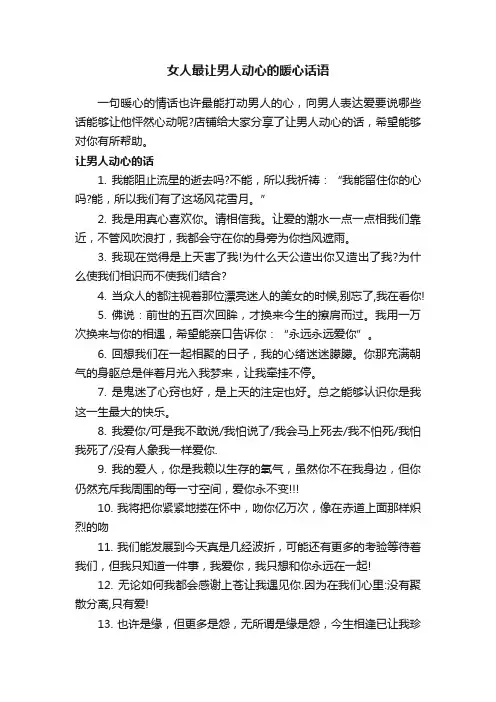 女人最让男人动心的暖心话语

一句暖心的情话也许最能打动男人的心，向男人表达爱要说哪些话能够让他怦然心动呢?店铺给大家分享了让男人动心的话，希望能够对你有所帮助。

让男人动心的话

1. 我能阻止流星的逝去吗?不能，所以我祈祷：“我能留住你的心吗?能，所以我们有了这场风花雪月。”

2. 我是用真心喜欢你。请相信我。让爱的潮水一点一点相我们靠近，不管风吹浪打，我都会守在你的身旁为你挡风遮雨。

3. 我现在觉得是上天害了我!为什么天公造出你又造出了我?为什么使我们相识而不使我们结合?

4. 当众人的都注视着那位漂亮迷人的美女的时候,别忘了,我在看你!

5. 佛说：前世的五百次回眸，才换来今生的擦肩而过。我用一万次换来与你的相遇，希望能亲口告诉你：“永远永远爱你”。

6. 回想我们在一起相聚的日子，我的心绪迷迷朦朦。你那充满朝气的身躯总是伴着月光入我梦来，让我牵挂不停。

7. 是鬼迷了心窍也好，是上天的注定也好。总之能够认识你是我这一生最大的快乐。

8. 我爱你/可是我不敢说/我怕说了/我会马上死去/我不怕死/我怕我死了/没有人象我一样爱你.

9. 我的爱人，你是我赖以生存的氧气，虽然你不在我身边，但你仍然充斥我周围的每一寸空间，爱你永不变!!!

10. 我将把你紧紧地搂在怀中，吻你亿万次，像在赤道上面那样炽烈的吻

11. 我们能发展到今天真是几经波折，可能还有更多的考验等待着我们，但我只知道一件事，我爱你，我只想和你永远在一起!

12. 无论如何我都会感谢上苍让我遇见你.因为在我们心里:没有聚散分离,只有爱!

13. 也许是缘，但更多是怨，无所谓是缘是怨，今生相逢已让我珍